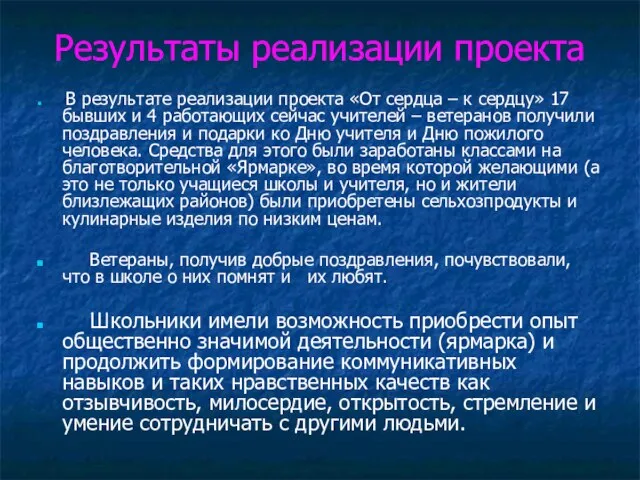 Результаты реализации проекта

В результате реализации проекта «От сердца – к сердцу» 17 бывших и 4 работающих сейчас учителей – ветеранов получили поздравления и подарки ко Дню учителя и Дню пожилого человека. Средства для этого были заработаны классами на благотворительной «Ярмарке», во время которой желающими (а это не только учащиеся школы и учителя, но и жители близлежащих районов) были приобретены сельхозпродукты и кулинарные изделия по низким ценам.

Ветераны, получив добрые поздравления, почувствовали, что в школе о них помнят и их любят.

Школьники имели возможность приобрести опыт общественно значимой деятельности (ярмарка) и продолжить формирование коммуникативных навыков и таких нравственных качеств как отзывчивость, милосердие, открытость, стремление и умение сотрудничать с другими людьми.